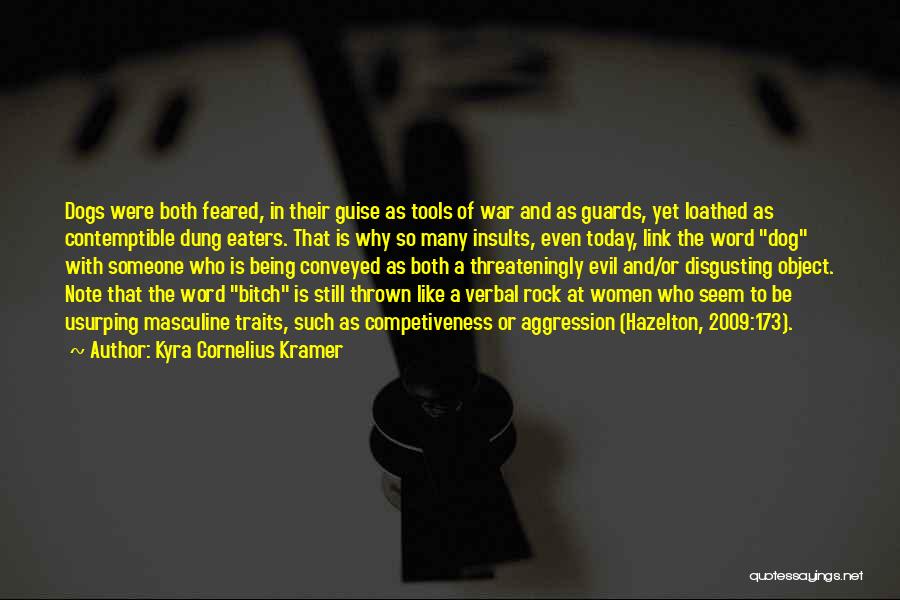 Dogs were both feared, in their guise as tools of war and as guards, yet loathed as contemptible dung eaters. That is why so many insults, even today, link the word "dog" with someone who is being conveyed as both a threateningly evil and/or disgusting object. Note that the word "bitch" is still thrown like a verbal rock at women who seem to be usurping masculine traits, such as competiveness or aggression (Hazelton, 2009:173).

~ Author: Kyra Cornelius Kramer

quotessayings.net